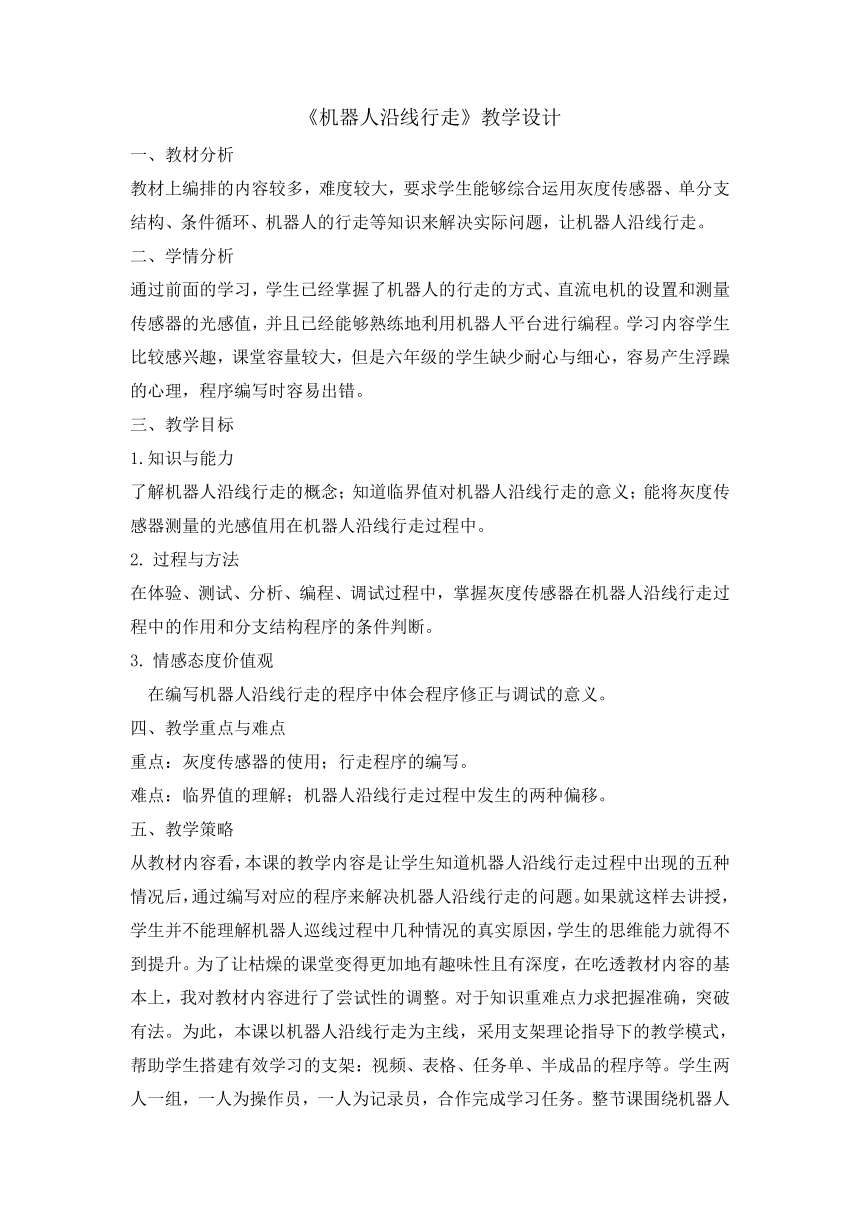 《机器人沿线行走》教学设计

一、教材分析

教材上编排的内容较多，难度较大，要求学生能够综合运用灰度传感器、单分支结构、条件循环、机器人的行走等知识来解决实际问题，让机器人沿线行走。

二、学情分析

通过前面的学习，学生已经掌握了机器人的行走的方式、直流电机的设置和测量传感器的光感值，并且已经能够熟练地利用机器人平台进行编程。学习内容学生比较感兴趣，课堂容量较大，但是六年级的学生缺少耐心与细心，容易产生浮躁的心理，程序编写时容易出错。

三、教学目标

1.知识与能力

了解机器人沿线行走的概念；知道临界值对机器人沿线行走的意义；能将灰度传感器测量的光感值用在机器人沿线行走过程中。

2. 过程与方法

在体验、测试、分析、编程、调试过程中，掌握灰度传感器在机器人沿线行走过程中的作用和分支结构程序的条件判断。

3. 情感态度价值观

在编写机器人沿线行走的程序中体会程序修正与调试的意义。

四、教学重点与难点

重点：灰度传感器的使用；行走程序的编写。

难点：临界值的理解；机器人沿线行走过程中发生的两种偏移。

五、教学策略

从教材内容看，本课的教学内容是让学生知道机器人沿线行走过程中出现的五种情况后，通过编写对应的程序来解决机器人沿线行走的问题。如果就这样去讲授，学生并不能理解机器人巡线过程中几种情况的真实原因，学生的思维能力就得不到提升。为了让枯燥的课堂变得更加地有趣味性且有深度，在吃透教材内容的基本上，我对教材内容进行了尝试性的调整。对于知识重难点力求把握准确，突破有法。为此，本课以机器人沿线行走为主线，采用支架理论指导下的教学模式，帮助学生搭建有效学习的支架：视频、表格、任务单、半成品的程序等。学生两人一组，一人为操作员，一人为记录员，合作完成学习任务。整节课围绕机器人